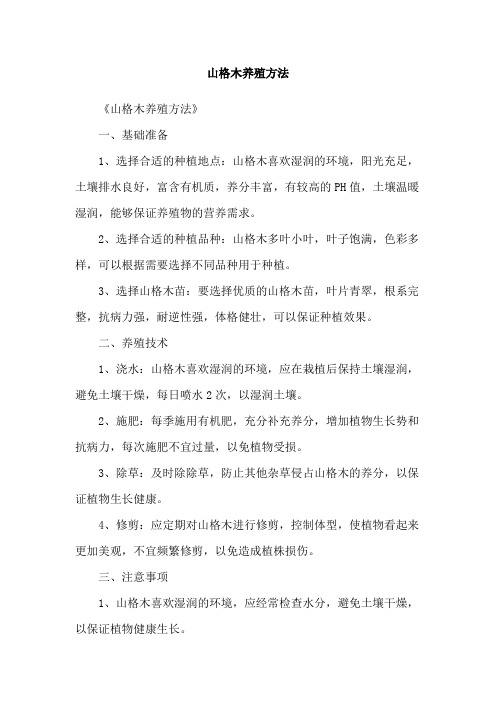 山格木养殖方法

《山格木养殖方法》

一、基础准备

1、选择合适的种植地点：山格木喜欢湿润的环境，阳光充足，土壤排水良好，富含有机质，养分丰富，有较高的PH值，土壤温暖湿润，能够保证养殖物的营养需求。

2、选择合适的种植品种：山格木多叶小叶，叶子饱满，色彩多样，可以根据需要选择不同品种用于种植。

3、选择山格木苗：要选择优质的山格木苗，叶片青翠，根系完整，抗病力强，耐逆性强，体格健壮，可以保证种植效果。

二、养殖技术

1、浇水：山格木喜欢湿润的环境，应在栽植后保持土壤湿润，避免土壤干燥，每日喷水2次，以湿润土壤。

2、施肥：每季施用有机肥，充分补充养分，增加植物生长势和抗病力，每次施肥不宜过量，以免植物受损。

3、除草：及时除除草，防止其他杂草侵占山格木的养分，以保证植物生长健康。

4、修剪：应定期对山格木进行修剪，控制体型，使植物看起来更加美观，不宜频繁修剪，以免造成植株损伤。

三、注意事项

1、山格木喜欢湿润的环境，应经常检查水分，避免土壤干燥，以保证植物健康生长。